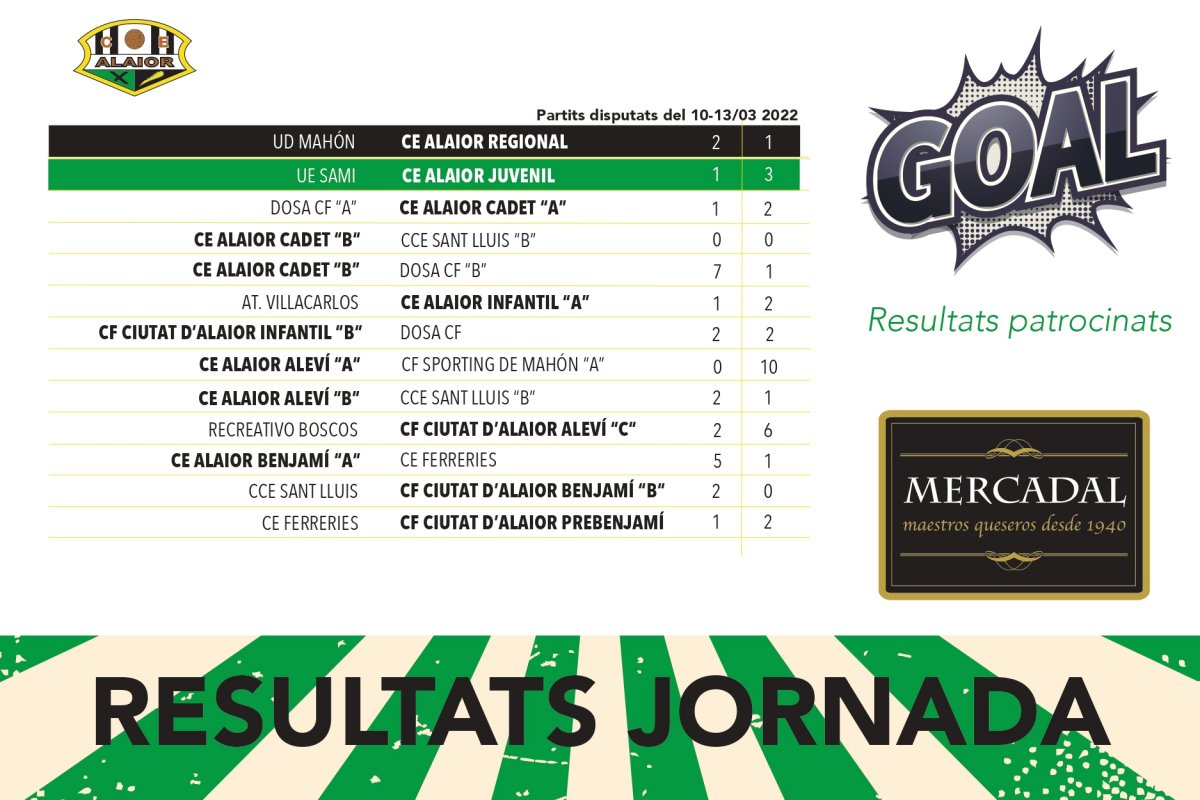 C B
ALAIOR

Partits disputats del 10-13/03 2022

| | | | |
|---|---|---|---|
| UD MAHÓN | CE ALAIOR REGIONAL | 2 | 1 |
| UE SAMI | CE ALAIOR JUVENIL | 1 | 3 |
| DOSA CF "A" | CE ALAIOR CADET "A" | 1 | 2 |
| CE ALAIOR CADET "B" | CCE SANT LLUIS "B" | 0 | 0 |
| CE ALAIOR CADET "B" | DOSA CF "B" | 7 | 1 |
| AT. VILLACARLOS | CE ALAIOR INFANTIL "A" | 1 | 2 |
| CF CIUTAT D'ALAIOR INFANTIL "B" | DOSA CF | 2 | 2 |
| CE ALAIOR ALEVÍ "A" | CF SPORTING DE MAHÓN "A" | 0 | 10 |
| CE ALAIOR ALEVÍ "B" | CCE SANT LLUIS "B" | 2 | 1 |
| RECREATIVO BOSCOS | CF CIUTAT D'ALAIOR ALEVÍ "C" | 2 | 6 |
| CE ALAIOR BENJAMÍ "A" | CE FERRERIES | 5 | 1 |
| CCE SANT LLUIS | CF CIUTAT D'ALAIOR BENJAMÍ "B" | 2 | 0 |
| CE FERRERIES | CF CIUTAT D'ALAIOR PREBENJAMÍ | 1 | 2 |

GOAL

Resultats patrocinats

MERCADAL
maestros queseros desde 1940

RESULTATS JORNADA